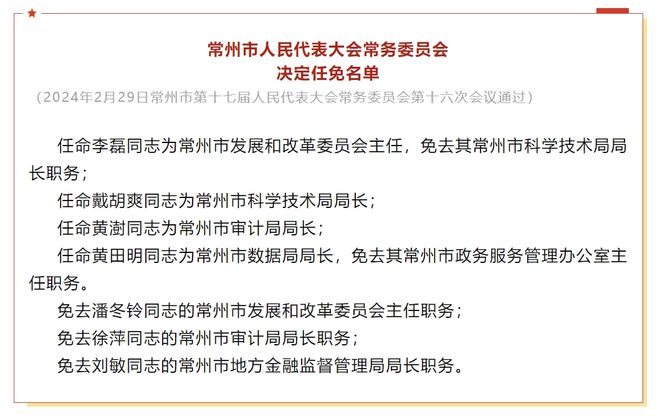 常州市人民代表大会常务委员会
决定任免名单

（2024年2月29日常州市第十七届人民代表大会常务委员会第十六次会议通过）

任命李磊同志为常州市发展和改革委员会主任，免去其常州市科学技术局局长职务；

任命戴胡爽同志为常州市科学技术局局长；

任命黄澍同志为常州市审计局局长；

任命黄田明同志为常州市数据局局长，免去其常州市政务服务管理办公室主任职务。

免去潘冬铃同志的常州市发展和改革委员会主任职务；

免去徐萍同志的常州市审计局局长职务；

免去刘敏同志的常州市地方金融监督管理局局长职务。